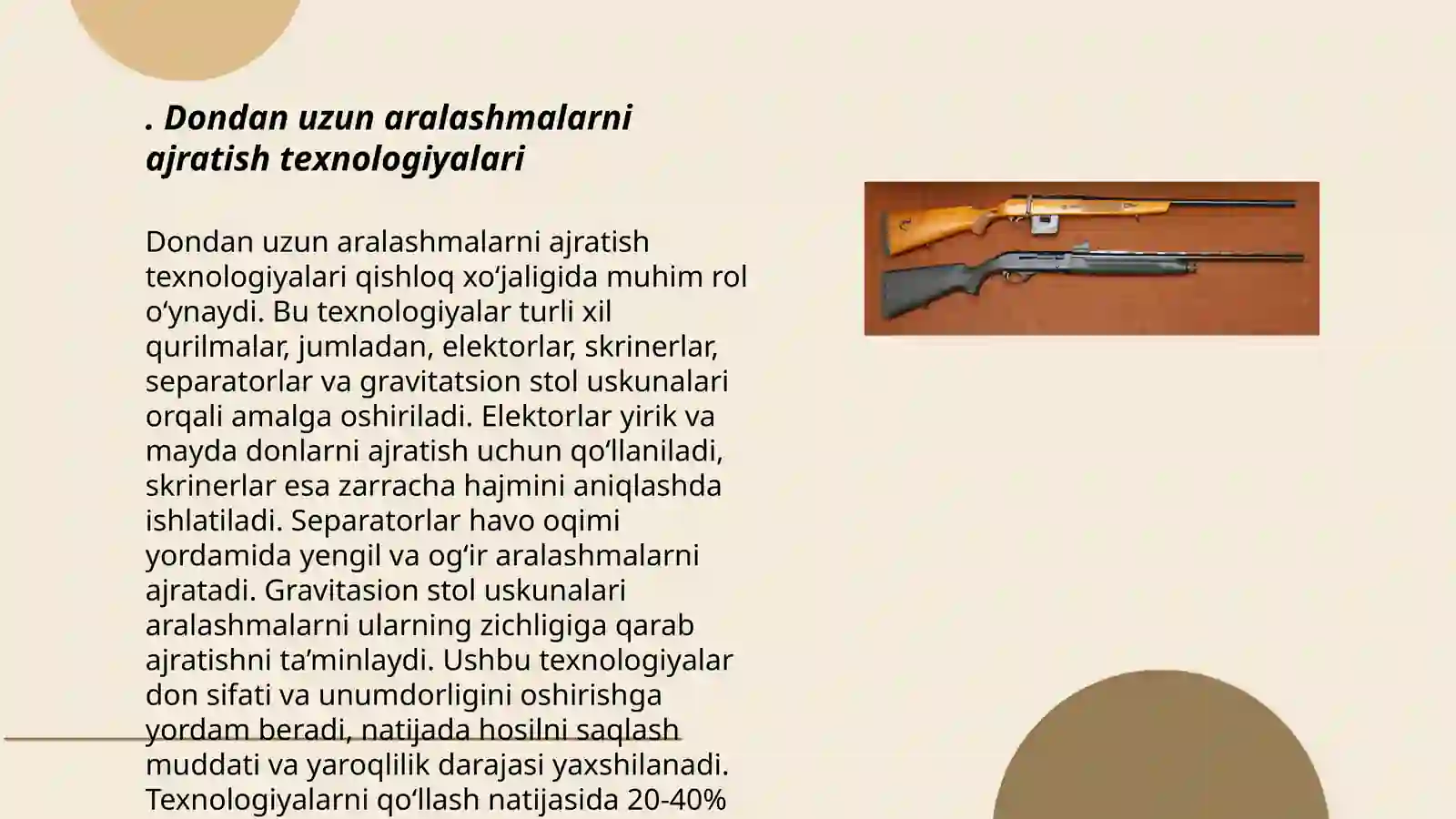 . Dondan uzun aralashmalarni ajratish texnologiyalari

Dondan uzun aralashmalarni ajratish texnologiyalari qishloq xo‘jaligida muhim rol o‘ynaydi. Bu texnologiyalar turli xil qurilmalar, jumladan, elektorlar, skrinerlar, separatorlar va gravitatsion stol uskunalari orqali amalga oshiriladi. Elektorlar yirik va mayda donlarni ajratish uchun qo‘llaniladi, skrinerlar esa zarracha hajmini aniqlashda ishlatiladi. Separatorlar havo oqimi yordamida yengil va og‘ir aralashmalarni ajratadi. Gravitasion stol uskunalari aralashmalarni ularning zichligiga qarab ajratishni ta’minlaydi. Ushbu texnologiyalar don sifati va unumdorligini oshirishga yordam beradi, natijada hosilni saqlash muddati va yaroqlilik darajasi yaxshilanadi. Texnologiyalarni qo‘llash natijasida 20-40%